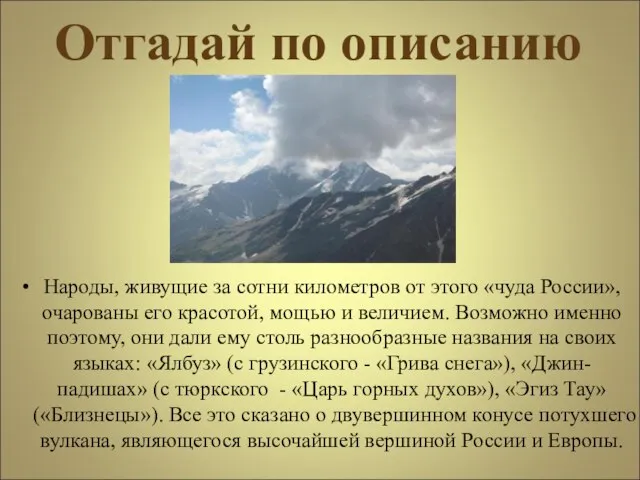 Отгадай по описанию

• Народы, живущие за сотни километров от этого «чуда России», очарованы его красотой, мощью и величием. Возможно именно поэтому, они дали ему столь разнообразные названия на своих языках: «Ялбуз» (с грузинского - «Грива снега»), «Джин-падишах» (с тюркского - «Царь горных духов»), «Эгиз Тау» («Близнецы»). Все это сказано о двувершинном конусе потухшего вулкана, являющегося высочайшей вершиной России и Европы.